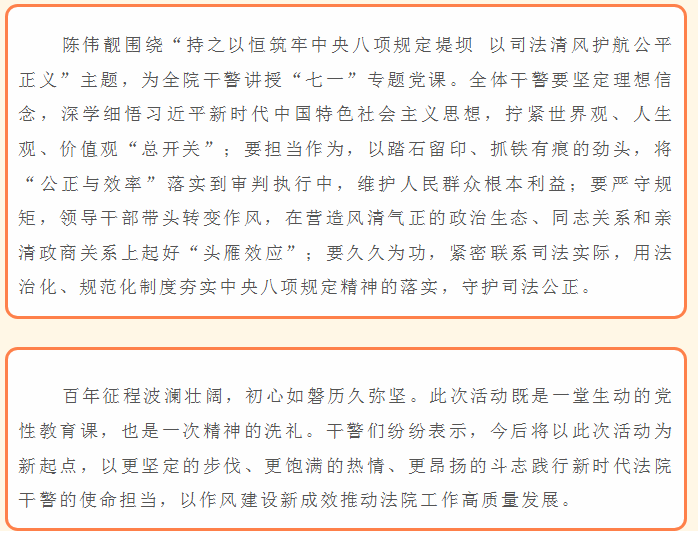 陈伟靓围绕“持之以恒筑牢中央八项规定堤坝 以司法清风护航公平正义”主题，为全院干警讲授“七一”专题党课。全体干警要坚定理想信念，深学细悟习近平新时代中国特色社会主义思想，拧紧世界观、人生观、价值观“总开关”；要担当作为，以踏石留印、抓铁有痕的劲头，将“公正与效率”落实到审判执行中，维护人民群众根本利益；要严守规矩，领导干部带头转变作风，在营造风清气正的政治生态、同志关系和亲清政商关系上起好“头雁效应”；要久久为功，紧密联系司法实际，用法治化、规范化制度夯实中央八项规定精神的落实，守护司法公正。

百年征程波澜壮阔，初心如磐历久弥坚。此次活动既是一堂生动的党性教育课，也是一次精神的洗礼。干警们纷纷表示，今后将以此次活动为新起点，以更坚定的步伐、更饱满的热情、更昂扬的斗志践行新时代法院干警的使命担当，以作风建设新成效推动法院工作高质量发展。